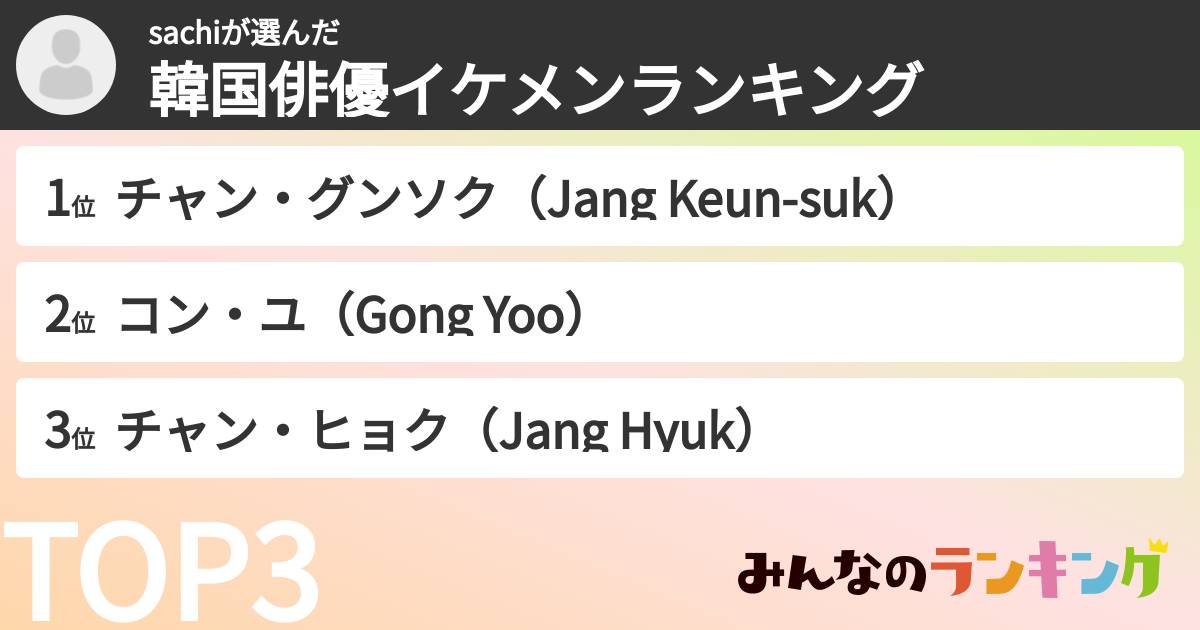 sachiが選んだ
韓国俳優イケメンランキング

1位 チャン・グンソク（Jang Keun-suk）

2位 コン・ユ（Gong Yoo）

3位 チャン・ヒョク（Jang Hyuk）

TOP3

みんなのランキング